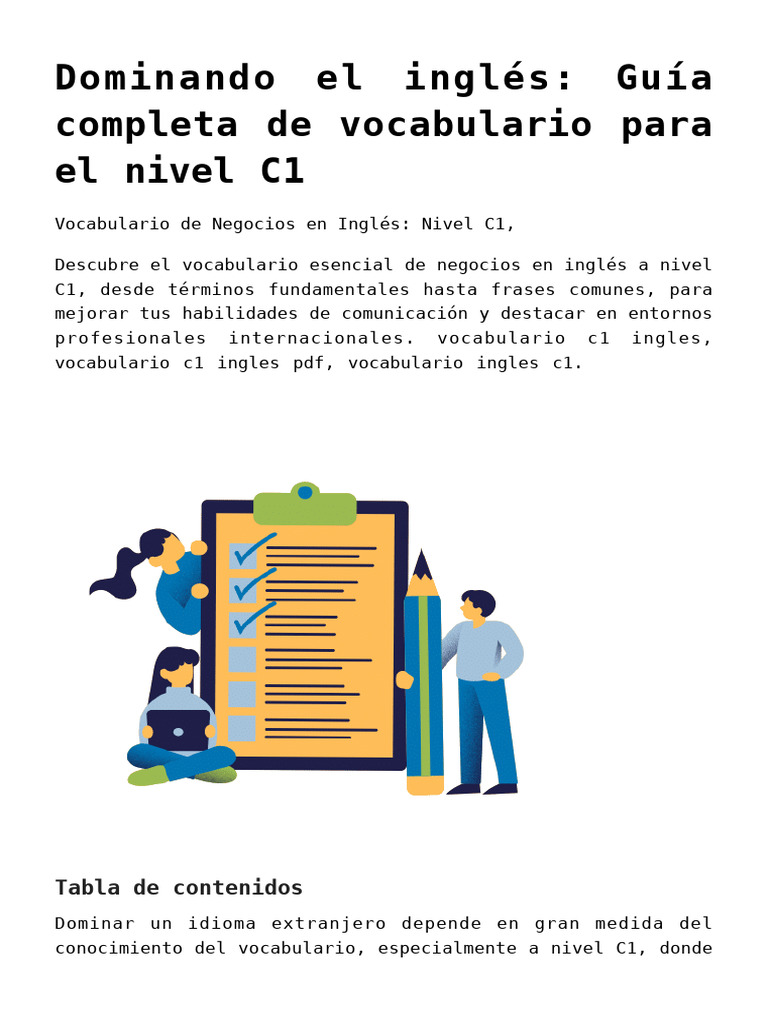 Dominando el inglés: Guía completa de vocabulario para el nivel C1

Vocabulario de Negocios en Inglés: Nivel C1,

Descubre el vocabulario esencial de negocios en inglés a nivel C1, desde términos fundamentales hasta frases comunes, para mejorar tus habilidades de comunicación y destacar en entornos profesionales internacionales. vocabulario c1 ingles, vocabulario c1 ingles pdf, vocabulario ingles c1.

Tabla de contenidos

Dominar un idioma extranjero depende en gran medida del conocimiento del vocabulario, especialmente a nivel C1, donde